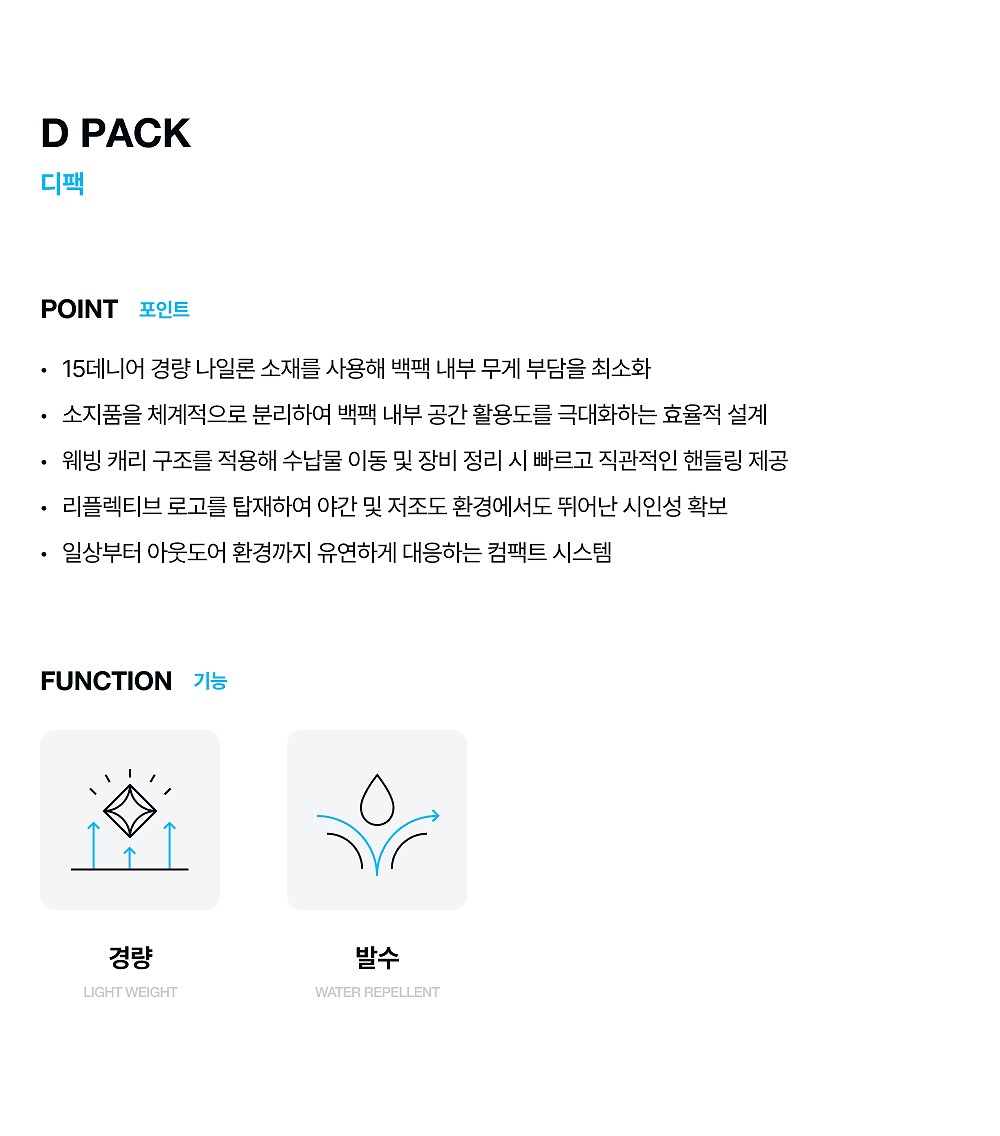 D PACK
디팩

POINT 포인트

• 15데니어 경량 나일론 소재를 사용해 백팩 내부 무게 부담을 최소화
• 소지품을 체계적으로 분리하여 백팩 내부 공간 활용도를 극대화하는 효율적 설계
• 웨빙 캐리 구조를 적용해 수납물 이동 및 장비 정리 시 빠르고 직관적인 핸들링 제공
• 리플렉티브 로고를 탑재하여 야간 및 저조도 환경에서도 뛰어난 시인성 확보
• 일상부터 아웃도어 환경까지 유연하게 대응하는 컴팩트 시스템

FUNCTION 기능

경량
LIGHT WEIGHT

발수
WATER REPELLENT